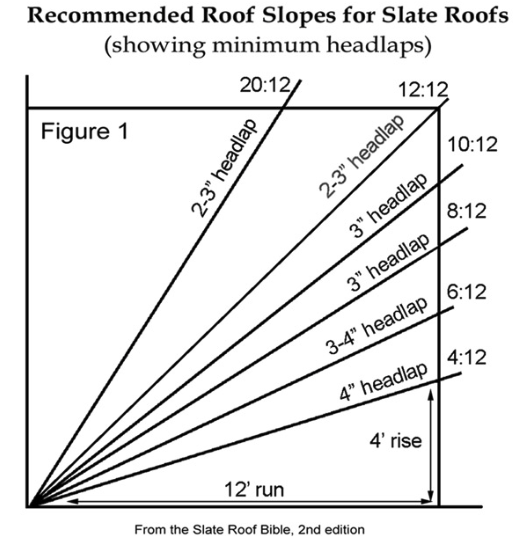 Recommended Roof Slopes for Slate Roofs
(showing minimum headlaps)

Figure 1

20:12
2-3" headlap
12:12
2-3" headlap
10:12
3" headlap
8:12
3" headlap
6:12
3-4" headlap
4:12
4" headlap
4' rise
12' run

From the Slate Roof Bible, 2nd edition